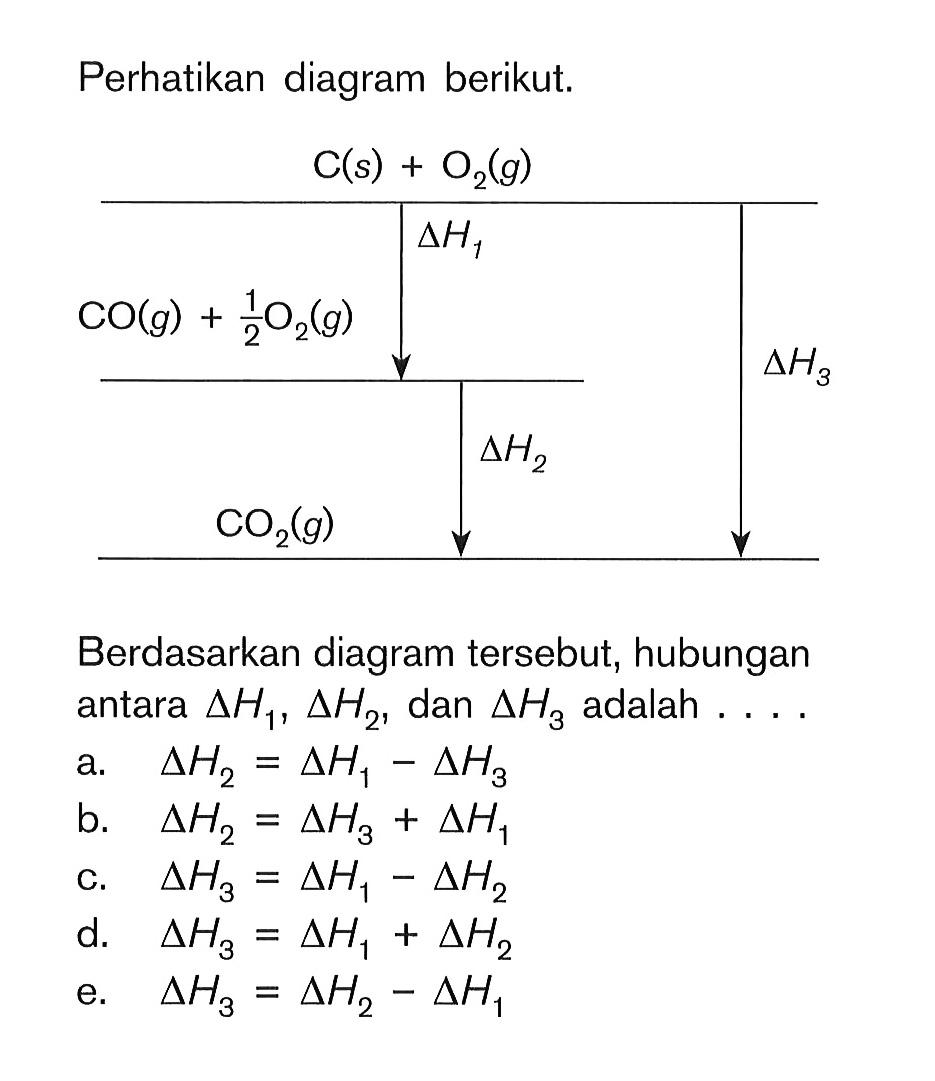 Perhatikan diagram berikut.

$C(s) + O_2(g)$

$\Delta H_1$

$CO(g) + \frac{1}{2}O_2(g)$

$\Delta H_3$

$\Delta H_2$

$CO_2(g)$

Berdasarkan diagram tersebut, hubungan antara $\Delta H_1$, $\Delta H_2$, dan $\Delta H_3$ adalah . . . .

a. $\Delta H_2 = \Delta H_1 - \Delta H_3$
b. $\Delta H_2 = \Delta H_3 + \Delta H_1$
c. $\Delta H_3 = \Delta H_1 - \Delta H_2$
d. $\Delta H_3 = \Delta H_1 + \Delta H_2$
e. $\Delta H_3 = \Delta H_2 - \Delta H_1$